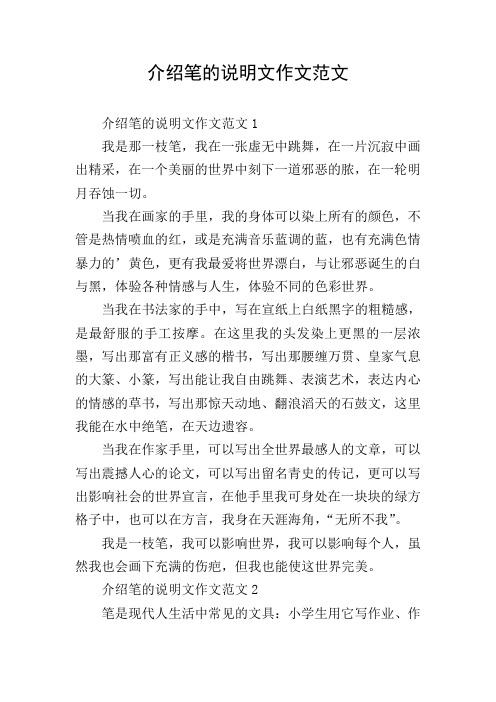 介绍笔的说明文作文范文

介绍笔的说明文作文范文 1

我是那一枝笔，我在一张虚无中跳舞，在一片沉寂中画出精采，在一个美丽的世界中刻下一道邪恶的脓，在一轮明月吞蚀一切。

当我在画家的手里，我的身体可以染上所有的颜色，不管是热情喷血的红，或是充满音乐蓝调的蓝，也有充满色情暴力的’黄色，更有我最爱将世界漂白，与让邪恶诞生的白与黑，体验各种情感与人生，体验不同的色彩世界。

当我在书法家的手中，写在宣纸上白纸黑字的粗糙感，是最舒服的手工按摩。在这里我的头发染上更黑的一层浓墨，写出那富有正义感的楷书，写出那腰缠万贯、皇家气息的大篆、小篆，写出能让我自由跳舞、表演艺术，表达内心的情感的草书，写出那惊天动地、翻浪滔天的石鼓文，这里我能在水中绝笔，在天边遗容。

当我在作家手里，可以写出全世界最感人的文章，可以写出震撼人心的论文，可以写出留名青史的传记，更可以写出影响社会的世界宣言，在他手里我可身处在一块块的绿方格子中，也可以在方言，我身在天涯海角，“无所不我”。

我是一枝笔，我可以影响世界，我可以影响每个人，虽然我也会画下充满的伤疤，但我也能使这世界完美。

介绍笔的说明文作文范文 2

笔是现代人生活中常见的文具：小学生用它写作业、作